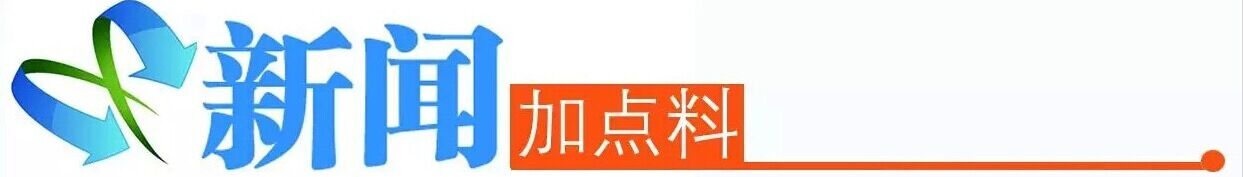 新闻
加点料